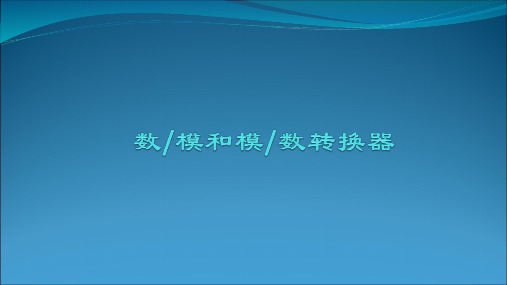 数/模和模/数转换器